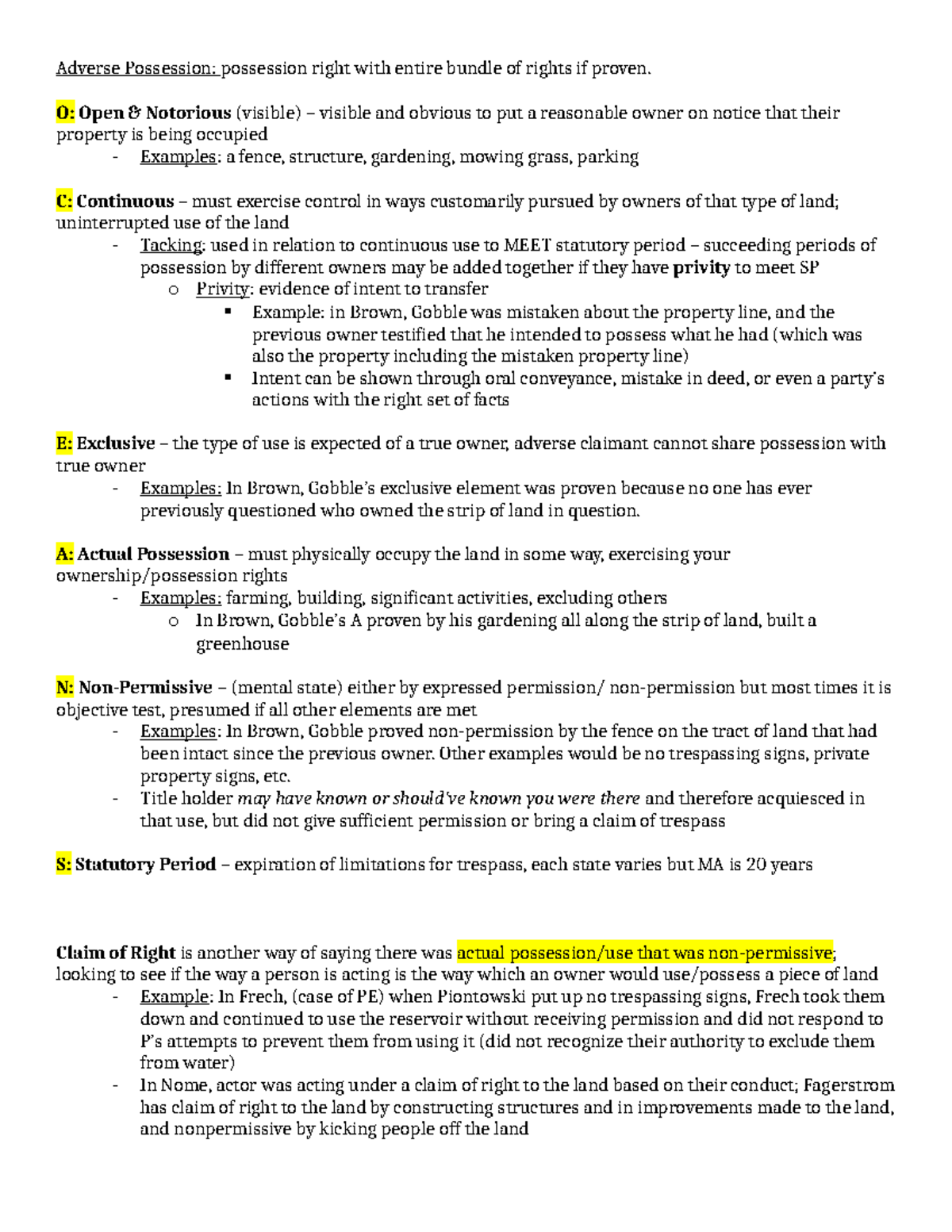 Adverse Possession: possession right with entire bundle of rights if proven.

O: Open & Notorious (visible) – visible and obvious to put a reasonable owner on notice that their property is being occupied
- Examples: a fence, structure, gardening, mowing grass, parking

C: Continuous – must exercise control in ways customarily pursued by owners of that type of land; uninterrupted use of the land
- Tacking: used in relation to continuous use to MEET statutory period – succeeding periods of possession by different owners may be added together if they have privity to meet SP
  o Privity: evidence of intent to transfer
    ▪ Example: in Brown, Gobble was mistaken about the property line, and the previous owner testified that he intended to possess what he had (which was also the property including the mistaken property line)
    ▪ Intent can be shown through oral conveyance, mistake in deed, or even a party's actions with the right set of facts

E: Exclusive – the type of use is expected of a true owner, adverse claimant cannot share possession with true owner
- Examples: In Brown, Gobble's exclusive element was proven because no one has ever previously questioned who owned the strip of land in question.

A: Actual Possession – must physically occupy the land in some way, exercising your ownership/possession rights
- Examples: farming, building, significant activities, excluding others
  o In Brown, Gobble's A proven by his gardening all along the strip of land, built a greenhouse

N: Non-Permissive – (mental state) either by expressed permission/ non-permission but most times it is objective test, presumed if all other elements are met
- Examples: In Brown, Gobble proved non-permission by the fence on the tract of land that had been intact since the previous owner. Other examples would be no trespassing signs, private property signs, etc.
- Title holder may have known or should've known you were there and therefore acquiesced in that use, but did not give sufficient permission or bring a claim of trespass

S: Statutory Period – expiration of limitations for trespass, each state varies but MA is 20 years

Claim of Right is another way of saying there was actual possession/use that was non-permissive; looking to see if the way a person is acting is the way which an owner would use/possess a piece of land
- Example: In Frech, (case of PE) when Piontowski put up no trespassing signs, Frech took them down and continued to use the reservoir without receiving permission and did not respond to P's attempts to prevent them from using it (did not recognize their authority to exclude them from water)
- In Nome, actor was acting under a claim of right to the land based on their conduct; Fagerstrom has claim of right to the land by constructing structures and in improvements made to the land, and nonpermissive by kicking people off the land